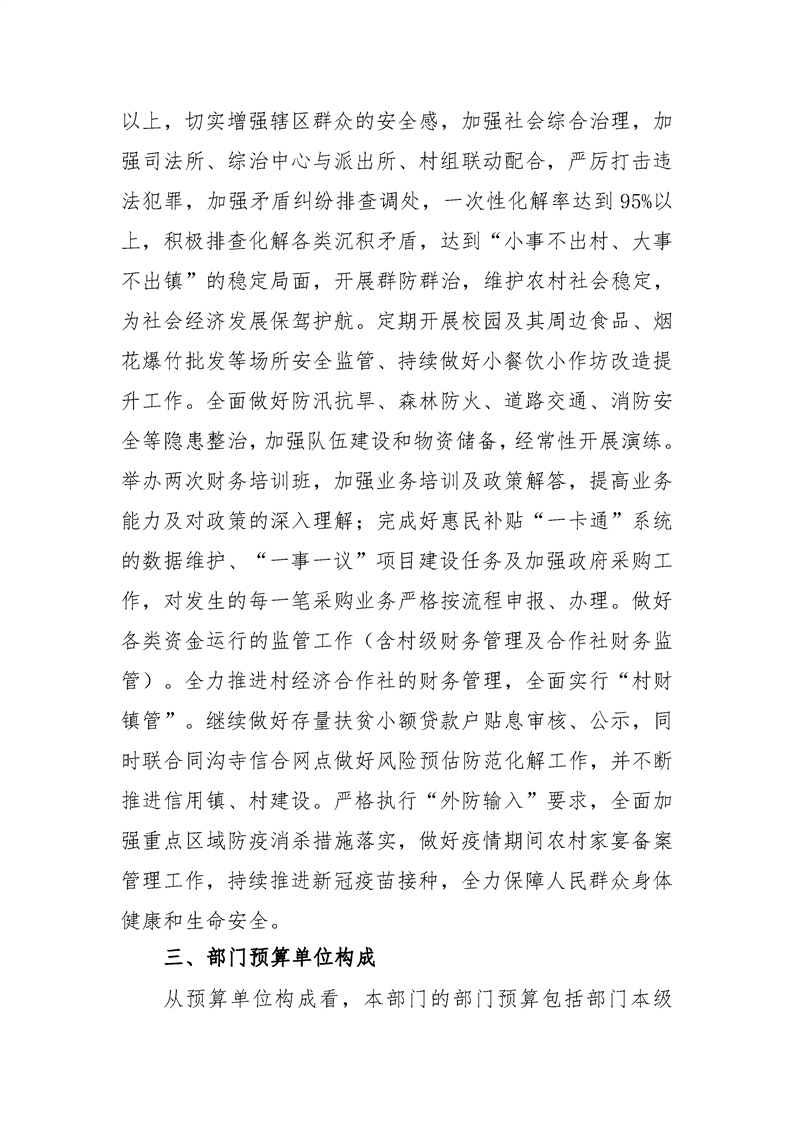 以上，切实增强辖区群众的安全感，加强社会综合治理，加强司法所、综治中心与派出所、村组联动配合，严厉打击违法犯罪，加强矛盾纠纷排查调处，一次性化解率达到95%以上，积极排查化解各类沉积矛盾，达到“小事不出村、大事不出镇”的稳定局面，开展群防群治，维护农村社会稳定，为社会经济发展保驾护航。定期开展校园及其周边食品、烟花爆竹批发等场所安全监管、持续做好小餐饮小作坊改造提升工作。全面做好防汛抗旱、森林防火、道路交通、消防安全等隐患整治，加强队伍建设和物资储备，经常性开展演练。举办两次财务培训班，加强业务培训及政策解答，提高业务能力及对政策的深入理解；完成好惠民补贴“一卡通”系统的数据维护、“一事一议”项目建设任务及加强政府采购工作，对发生的每一笔采购业务严格按流程申报、办理。做好各类资金运行的监管工作（含村级财务管理及合作社财务监管）。全力推进村经济合作社的财务管理，全面实行“村财镇管”。继续做好存量扶贫小额贷款户贴息审核、公示，同时联合同沟寺信合网点做好风险预估防范化解工作，并不断推进信用镇、村建设。严格执行“外防输入”要求，全面加强重点区域防疫消杀措施落实，做好疫情期间农村家宴备案管理工作，持续推进新冠疫苗接种，全力保障人民群众身体健康和生命安全。

三、部门预算单位构成

从预算单位构成看，本部门的部门预算包括部门本级